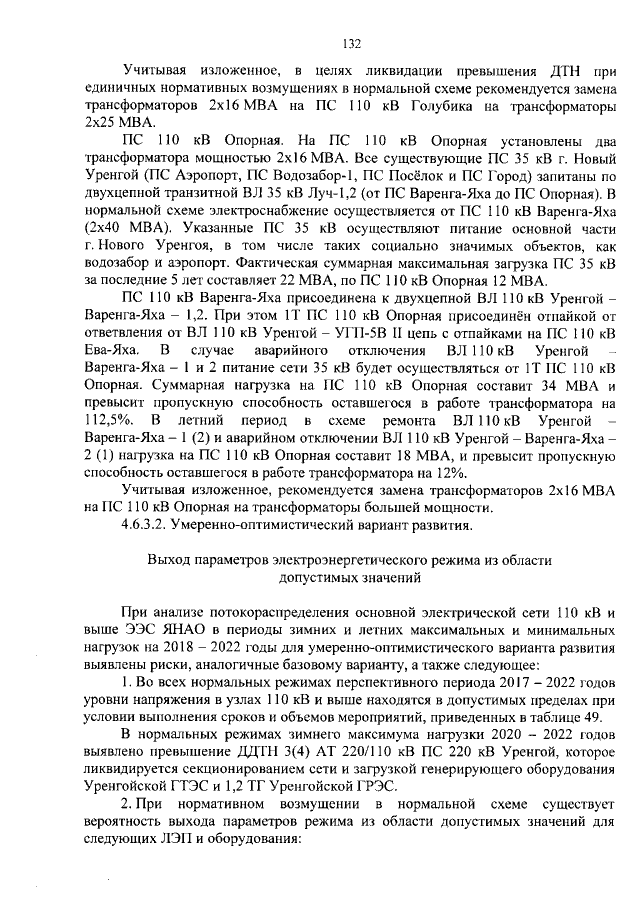 132

Учитывая изложенное, в целях ликвидации превышения ДТН при единичных нормативных возмущениях в нормальной схеме рекомендуется замена трансформаторов 2х16 МВА на ПС 110 кВ Голубика на трансформаторы 2х25 МВА.

ПС 110 кВ Опорная. На ПС 110 кВ Опорная установлены два трансформатора мощностью 2х16 МВА. Все существующие ПС 35 кВ г. Новый Уренгой (ПС Аэропорт, ПС Водозабор-1, ПС Посёлок и ПС Город) запитаны по двухцепной транзитной ВЛ 35 кВ Луч-1,2 (от ПС Варенга-Яха до ПС Опорная). В нормальной схеме электроснабжение осуществляется от ПС 110 кВ Варенга-Яха (2х40 МВА). Указанные ПС 35 кВ осуществляют питание основной части г. Нового Уренгоя, в том числе таких социально значимых объектов, как водозабор и аэропорт. Фактическая суммарная максимальная загрузка ПС 35 кВ за последние 5 лет составляет 22 МВА, по ПС 110 кВ Опорная 12 МВА.

ПС 110 кВ Варенга-Яха присоединена к двухцепной ВЛ 110 кВ Уренгой – Варенга-Яха – 1,2. При этом 1Т ПС 110 кВ Опорная присоединён отпайкой от ответвления от ВЛ 110 кВ Уренгой – УГП-5В II цепь с отпайками на ПС 110 кВ Ева-Яха. В случае аварийного отключения ВЛ 110 кВ Уренгой – Варенга-Яха – 1 и 2 питание сети 35 кВ будет осуществляться от 1Т ПС 110 кВ Опорная. Суммарная нагрузка на ПС 110 кВ Опорная составит 34 МВА и превысит пропускную способность оставшегося в работе трансформатора на 112,5%. В летний период в схеме ремонта ВЛ 110 кВ Уренгой – Варенга-Яха – 1 (2) и аварийном отключении ВЛ 110 кВ Уренгой – Варенга-Яха – 2 (1) нагрузка на ПС 110 кВ Опорная составит 18 МВА, и превысит пропускную способность оставшегося в работе трансформатора на 12%.

Учитывая изложенное, рекомендуется замена трансформаторов 2х16 МВА на ПС 110 кВ Опорная на трансформаторы большей мощности.

4.6.3.2. Умеренно-оптимистический вариант развития.

Выход параметров электроэнергетического режима из области допустимых значений

При анализе потокораспределения основной электрической сети 110 кВ и выше ЭЭС ЯНАО в периоды зимних и летних максимальных и минимальных нагрузок на 2018 – 2022 годы для умеренно-оптимистического варианта развития выявлены риски, аналогичные базовому варианту, а также следующее:

1. Во всех нормальных режимах перспективного периода 2017 – 2022 годов уровни напряжения в узлах 110 кВ и выше находятся в допустимых пределах при условии выполнения сроков и объемов мероприятий, приведенных в таблице 49.

В нормальных режимах зимнего максимума нагрузки 2020 – 2022 годов выявлено превышение ДДТН 3(4) АТ 220/110 кВ ПС 220 кВ Уренгой, которое ликвидируется секционированием сети и загрузкой генерирующего оборудования Уренгойской ГТЭС и 1,2 ТГ Уренгойской ГРЭС.

2. При нормативном возмущении в нормальной схеме существует вероятность выхода параметров режима из области допустимых значений для следующих ЛЭП и оборудования: